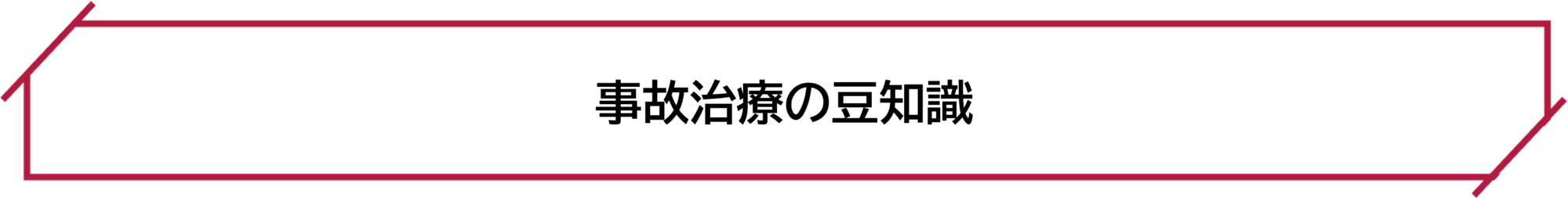 事故治療の豆知識